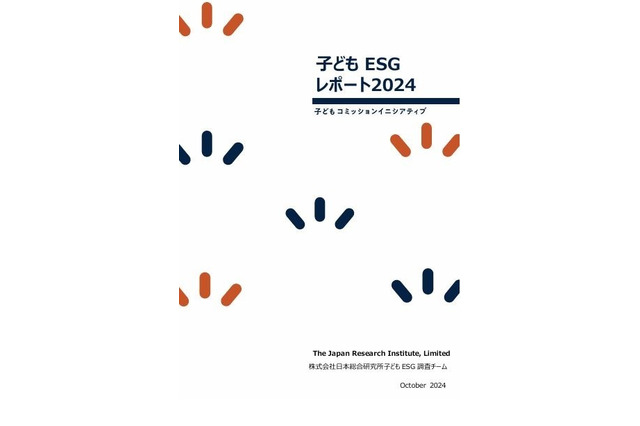 子ども ESG
レポート2024

子どもコミッションイニシアティブ

The Japan Research Institute, Limited
株式会社日本総合研究所子ども ESG 調査チーム

October 2024